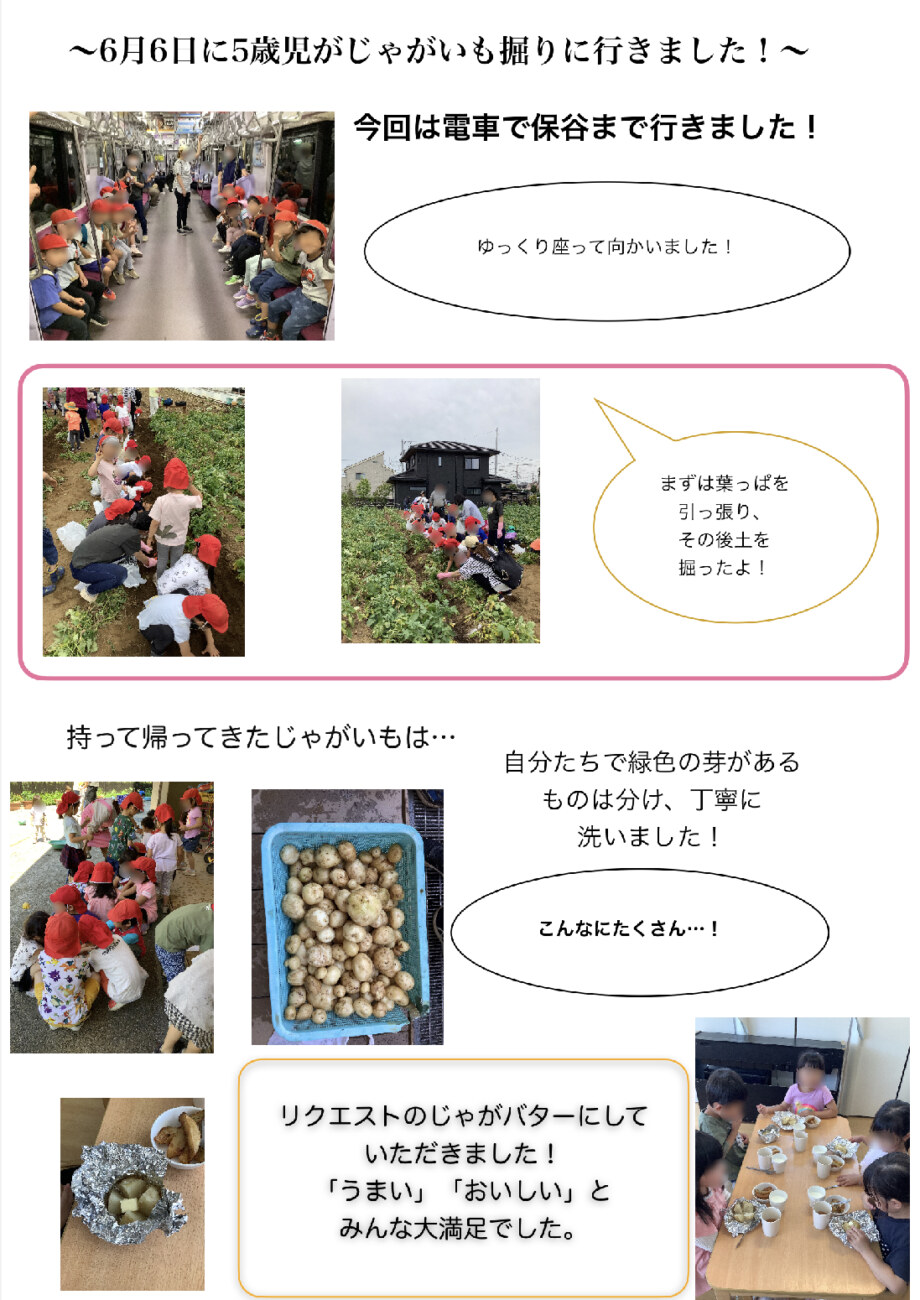 ～6月6日に5歳児がじゃがいも掘りに行きました！～

今回は電車で保谷まで行きました！

ゆっくり座って向かいました！

まずは葉っぱを
引っ張り、
その後土を
掘ったよ！

持って帰ってきたじゃがいもは…

自分たちで緑色の芽がある
ものは分け、丁寧に
洗いました！

こんなにたくさん…！

リクエストのじゃがバターにして
いただきました！
「うまい」「おいしい」と
みんな大満足でした。